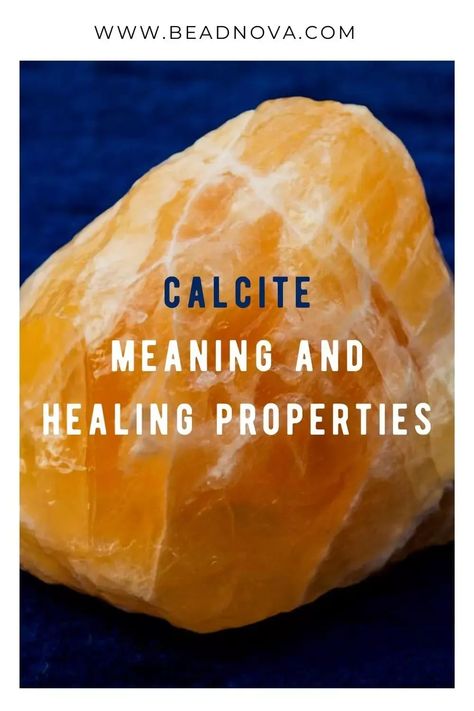 WWW.BEADNOVA.COM

CALCITE

MEANING AND HEALING PROPERTIES